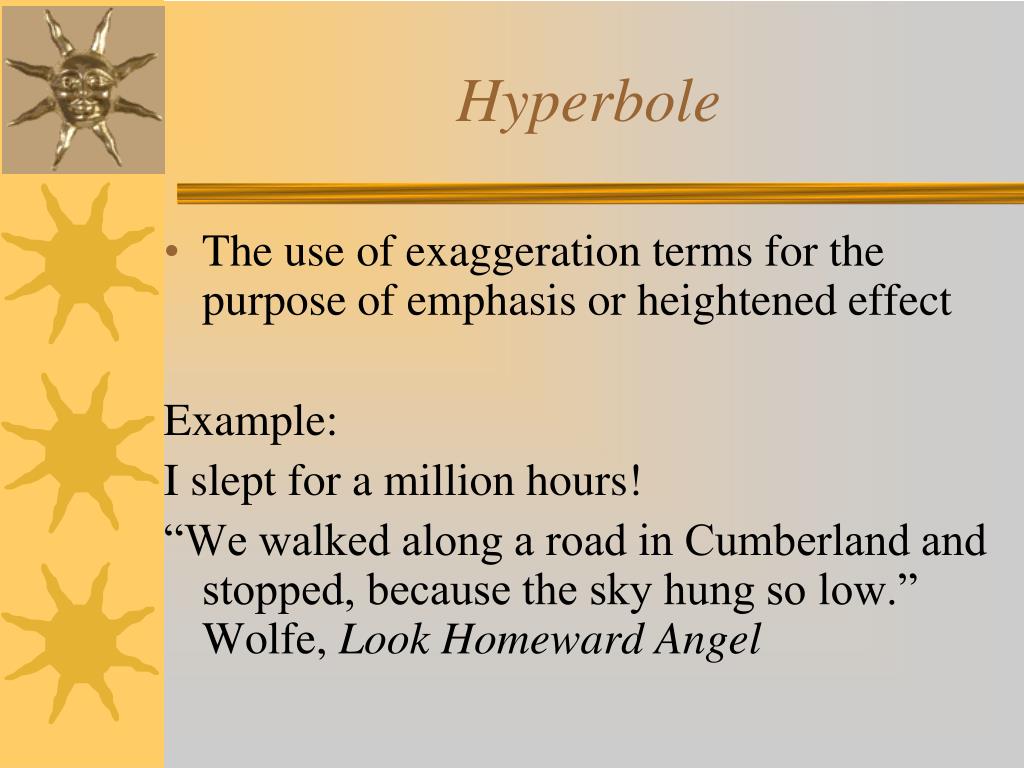 Hyperbole

• The use of exaggeration terms for the purpose of emphasis or heightened effect

Example:

I slept for a million hours!

“We walked along a road in Cumberland and stopped, because the sky hung so low.” Wolfe, Look Homeward Angel